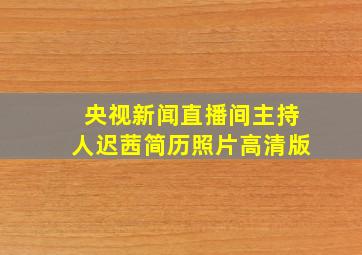 央视新闻直播间主持人迟茜简历照片高清版